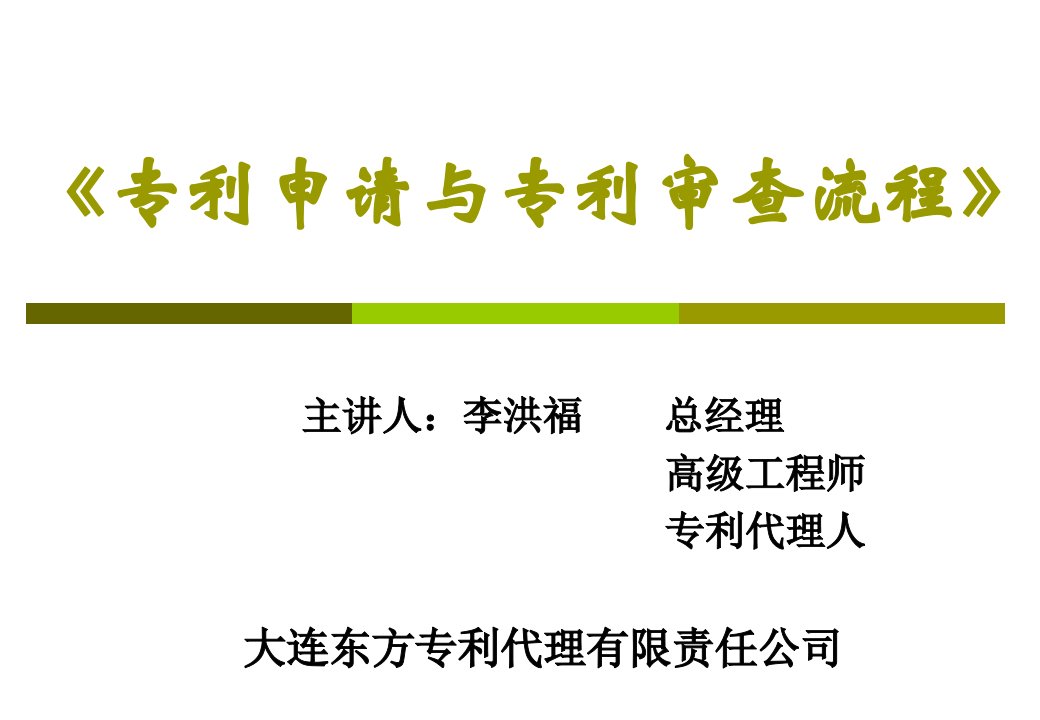 《专利申请与专利审查流程》

主讲人：李洪福　　总经理
高级工程师
专利代理人

大连东方专利代理有限责任公司